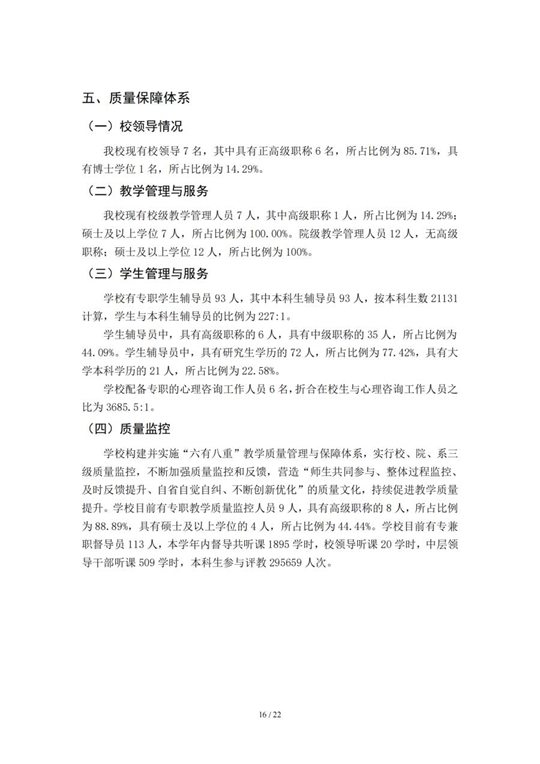 五、质量保障体系

（一）校领导情况

我校现有校领导 7 名，其中具有正高级职称 6 名，所占比例为 85.71%，具有博士学位 1 名，所占比例为 14.29%。

（二）教学管理与服务

我校现有校级教学管理人员 7 人，其中高级职称 1 人，所占比例为 14.29%；硕士及以上学位 7 人，所占比例为 100.00%。院级教学管理人员 12 人，无高级职称；硕士及以上学位 12 人，所占比例为 100%。

（三）学生管理与服务

学校有专职学生辅导员 93 人，其中本科生辅导员 93 人，按本科生数 21131 计算，学生与本科生辅导员的比例为 227:1。

学生辅导员中，具有高级职称的 6 人，具有中级职称的 35 人，所占比例为 44.09%。学生辅导员中，具有研究生学历的 72 人，所占比例为 77.42%，具有大学本科学历的 21 人，所占比例为 22.58%。

学校配备专职的心理咨询工作人员 6 名，折合在校生与心理咨询工作人员之比为 3685.5:1。

（四）质量监控

学校构建并实施“六有八重”教学质量管理与保障体系，实行校、院、系三级质量监控，不断加强质量监控和反馈，营造“师生共同参与、整体过程监控、及时反馈提升、自省自觉自纠、不断创新优化”的质量文化，持续促进教学质量提升。学校目前有专职教学质量监控人员 9 人，具有高级职称的 8 人，所占比例为 88.89%，具有硕士及以上学位的 4 人，所占比例为 44.44%。学校目前有专兼职督导员 113 人，本学年内督导共听课 1895 学时，校领导听课 20 学时，中层领导干部听课 509 学时，本科生参与评教 295659 人次。

16 / 22